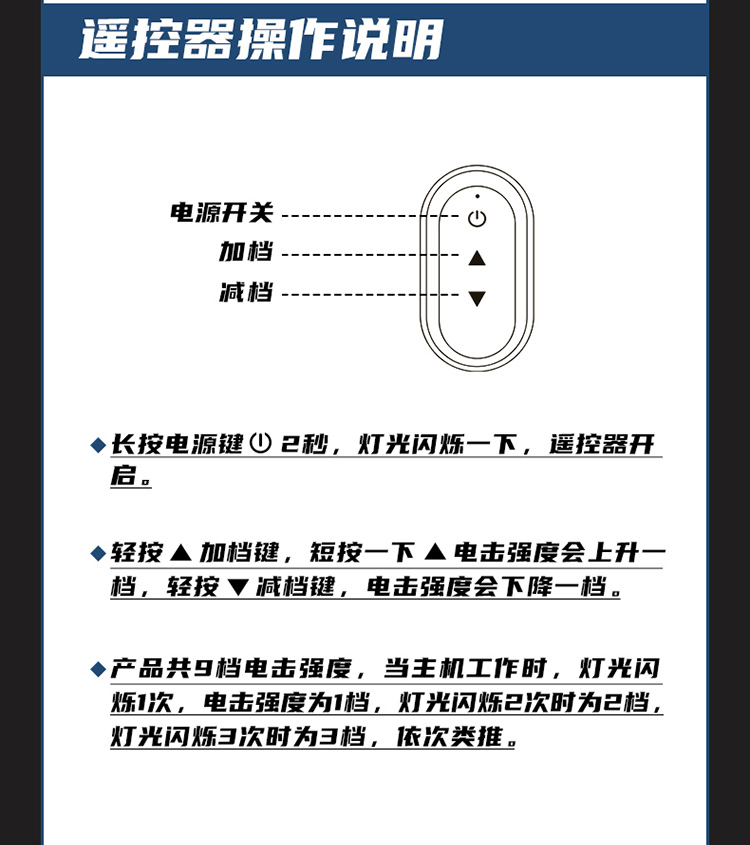 遥控器操作说明

电源开关

加档

减档

◆长按电源键 ⏻ 2秒，灯光闪烁一下，遥控器开启。

◆轻按 ▲ 加档键，短按一下 ▲ 电击强度会上升一档，轻按 ▼ 减档键，电击强度会下降一档。

◆产品共9档电击强度，当主机工作时，灯光闪烁1次，电击强度为1档，灯光闪烁2次时为2档，灯光闪烁3次时为3档，依次类推。